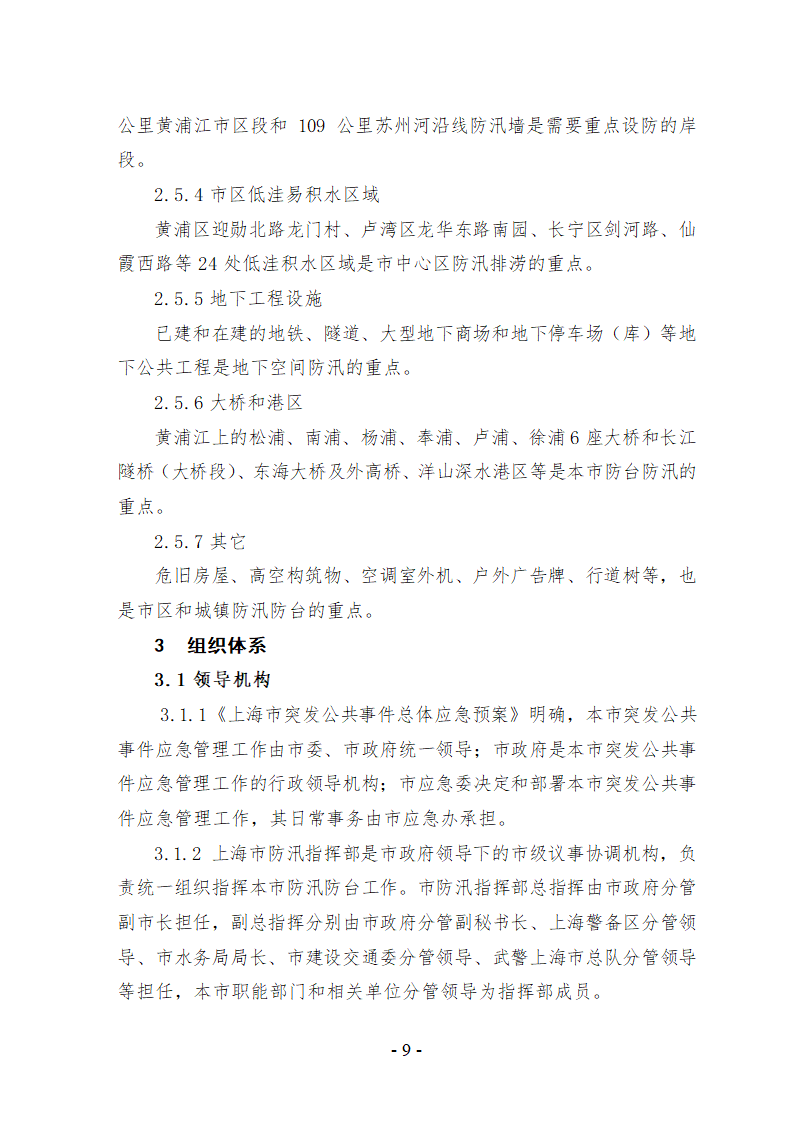 公里黄浦江市区段和 109 公里苏州河沿线防汛墙是需要重点设防的岸段。

2.5.4 市区低洼易积水区域

黄浦区迎勋北路龙门村、卢湾区龙华东路南园、长宁区剑河路、仙霞西路等 24 处低洼积水区域是市中心区防汛排涝的重点。

2.5.5 地下工程设施

已建和在建的地铁、隧道、大型地下商场和地下停车场（库）等地下公共工程是地下空间防汛的重点。

2.5.6 大桥和港区

黄浦江上的松浦、南浦、杨浦、奉浦、卢浦、徐浦 6 座大桥和长江隧桥（大桥段）、东海大桥及外高桥、洋山深水港区等是本市防台防汛的重点。

2.5.7 其它

危旧房屋、高空构筑物、空调室外机、户外广告牌、行道树等，也是市区和城镇防汛防台的重点。

3　组织体系

3.1 领导机构

3.1.1《上海市突发公共事件总体应急预案》明确，本市突发公共事件应急管理工作由市委、市政府统一领导；市政府是本市突发公共事件应急管理工作的行政领导机构；市应急委决定和部署本市突发公共事件应急管理工作，其日常事务由市应急办承担。

3.1.2 上海市防汛指挥部是市政府领导下的市级议事协调机构，负责统一组织指挥本市防汛防台工作。市防汛指挥部总指挥由市政府分管副市长担任，副总指挥分别由市政府分管副秘书长、上海警备区分管领导、市水务局局长、市建设交通委分管领导、武警上海市总队分管领导等担任，本市职能部门和相关单位分管领导为指挥部成员。

- 9 -